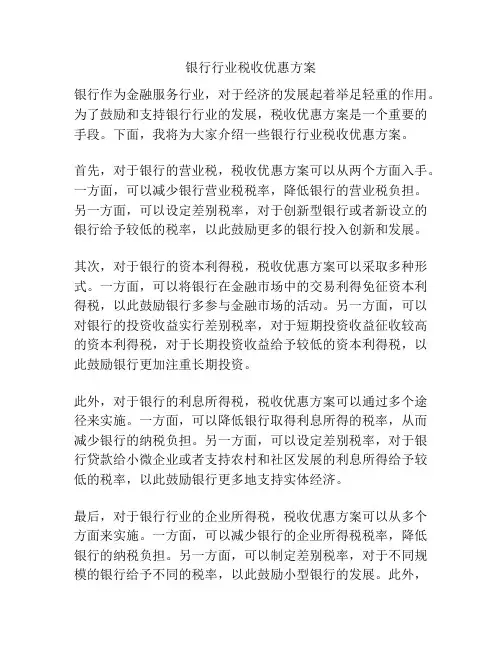 银行行业税收优惠方案

银行作为金融服务行业，对于经济的发展起着举足轻重的作用。为了鼓励和支持银行行业的发展，税收优惠方案是一个重要的手段。下面，我将为大家介绍一些银行行业税收优惠方案。

首先，对于银行的营业税，税收优惠方案可以从两个方面入手。一方面，可以减少银行营业税税率，降低银行的营业税负担。另一方面，可以设定差别税率，对于创新型银行或者新设立的银行给予较低的税率，以此鼓励更多的银行投入创新和发展。

其次，对于银行的资本利得税，税收优惠方案可以采取多种形式。一方面，可以将银行在金融市场中的交易利得免征资本利得税，以此鼓励银行多参与金融市场的活动。另一方面，可以对银行的投资收益实行差别税率，对于短期投资收益征收较高的资本利得税，对于长期投资收益给予较低的资本利得税，以此鼓励银行更加注重长期投资。

此外，对于银行的利息所得税，税收优惠方案可以通过多个途径来实施。一方面，可以降低银行取得利息所得的税率，从而减少银行的纳税负担。另一方面，可以设定差别税率，对于银行贷款给小微企业或者支持农村和社区发展的利息所得给予较低的税率，以此鼓励银行更多地支持实体经济。

最后，对于银行行业的企业所得税，税收优惠方案可以从多个方面来实施。一方面，可以减少银行的企业所得税税率，降低银行的纳税负担。另一方面，可以制定差别税率，对于不同规模的银行给予不同的税率，以此鼓励小型银行的发展。此外，